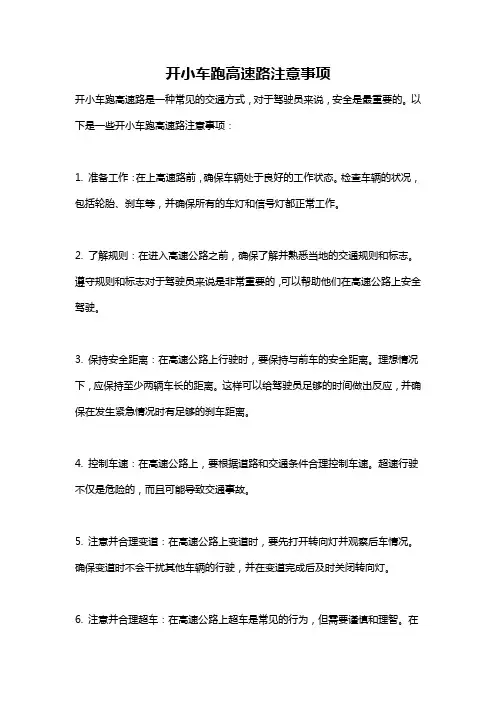 开小车跑高速路注意事项

开小车跑高速路是一种常见的交通方式，对于驾驶员来说，安全是最重要的。以下是一些开小车跑高速路注意事项：

1. 准备工作：在上高速路前，确保车辆处于良好的工作状态。检查车辆的状况，包括轮胎、刹车等，并确保所有的车灯和信号灯都正常工作。

2. 了解规则：在进入高速公路之前，确保了解并熟悉当地的交通规则和标志。遵守规则和标志对于驾驶员来说是非常重要的，可以帮助他们在高速公路上安全驾驶。

3. 保持安全距离：在高速公路上行驶时，要保持与前车的安全距离。理想情况下，应保持至少两辆车长的距离。这样可以给驾驶员足够的时间做出反应，并确保在发生紧急情况时有足够的刹车距离。

4. 控制车速：在高速公路上，要根据道路和交通条件合理控制车速。超速行驶不仅是危险的，而且可能导致交通事故。

5. 注意并合理变道：在高速公路上变道时，要先打开转向灯并观察后车情况。确保变道时不会干扰其他车辆的行驶，并在变道完成后及时关闭转向灯。

6. 注意并合理超车：在高速公路上超车是常见的行为，但需要谨慎和理智。在